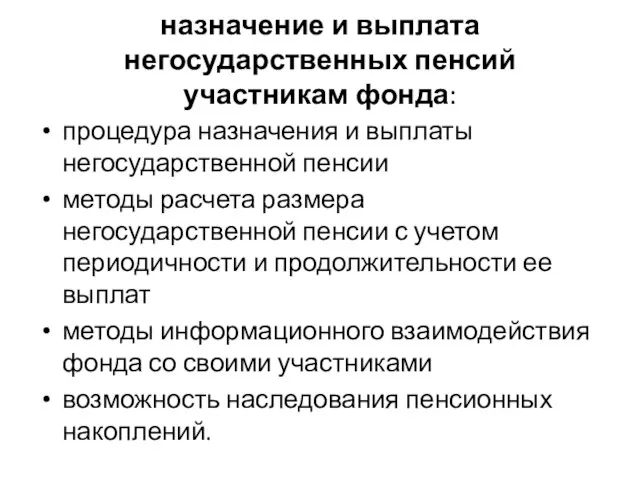 назначение и выплата негосударственных пенсий участникам фонда:

• процедура назначения и выплаты негосударственной пенсии
• методы расчета размера негосударственной пенсии с учетом периодичности и продолжительности ее выплат
• методы информационного взаимодействия фонда со своими участниками
• возможность наследования пенсионных накоплений.